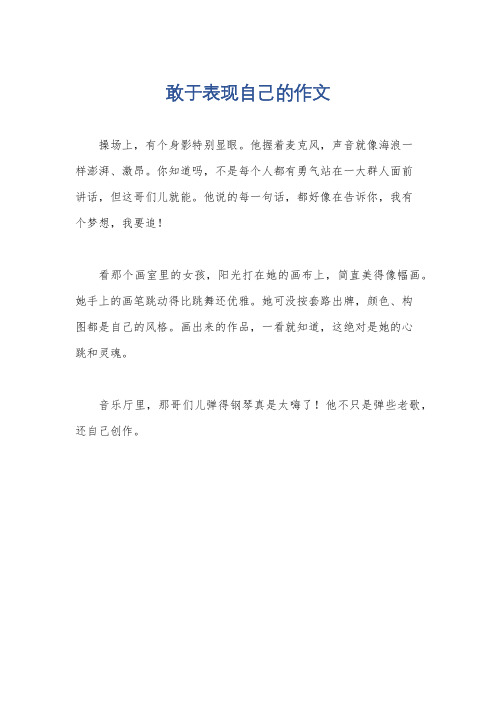 敢于表现自己的作文

操场上，有个身影特别显眼。他握着麦克风，声音就像海浪一样澎湃、激昂。你知道吗，不是每个人都有勇气站在一大群人面前讲话，但这哥们儿就能。他说的每一句话，都好像在告诉你，我有个梦想，我要追！

看那个画室里的女孩，阳光打在她的画布上，简直美得像幅画。她手上的画笔跳动得比跳舞还优雅。她可没按套路出牌，颜色、构图都是自己的风格。画出来的作品，一看就知道，这绝对是她的心跳和灵魂。

音乐厅里，那哥们儿弹得钢琴真是太嗨了！他不只是弹些老歌，还自己创作。